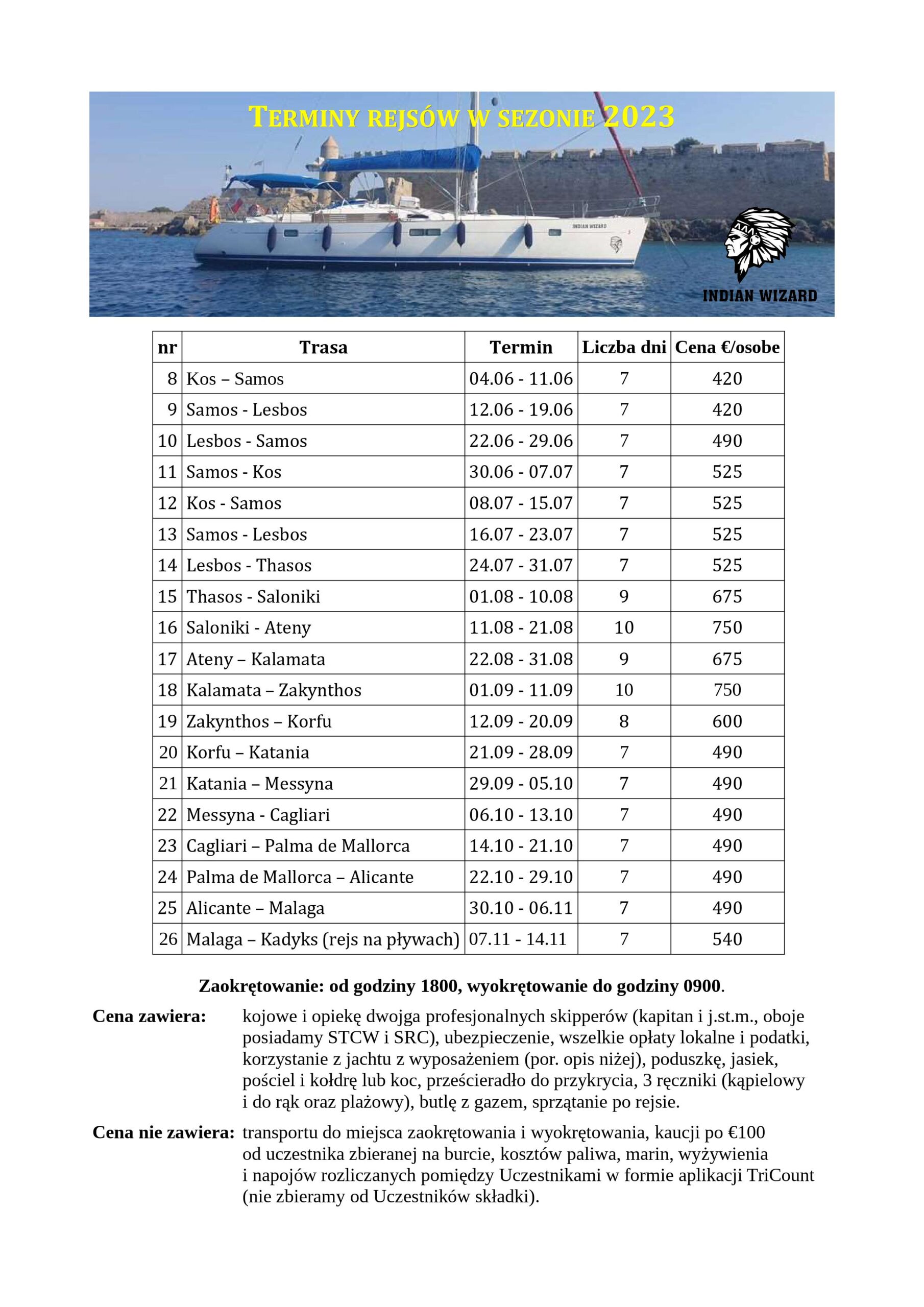 TERMINY REJSÓW W SEZONIE 2023

INDIAN WIZARD

INDIAN WIZARD

| nr | Trasa | Termin | Liczba dni | Cena €/osobe |
|---|---|---|---|---|
| 8 | Kos – Samos | 04.06 - 11.06 | 7 | 420 |
| 9 | Samos - Lesbos | 12.06 - 19.06 | 7 | 420 |
| 10 | Lesbos - Samos | 22.06 - 29.06 | 7 | 490 |
| 11 | Samos - Kos | 30.06 - 07.07 | 7 | 525 |
| 12 | Kos - Samos | 08.07 - 15.07 | 7 | 525 |
| 13 | Samos - Lesbos | 16.07 - 23.07 | 7 | 525 |
| 14 | Lesbos - Thasos | 24.07 - 31.07 | 7 | 525 |
| 15 | Thasos - Saloniki | 01.08 - 10.08 | 9 | 675 |
| 16 | Saloniki - Ateny | 11.08 - 21.08 | 10 | 750 |
| 17 | Ateny – Kalamata | 22.08 - 31.08 | 9 | 675 |
| 18 | Kalamata – Zakynthos | 01.09 - 11.09 | 10 | 750 |
| 19 | Zakynthos – Korfu | 12.09 - 20.09 | 8 | 600 |
| 20 | Korfu – Katania | 21.09 - 28.09 | 7 | 490 |
| 21 | Katania – Messyna | 29.09 - 05.10 | 7 | 490 |
| 22 | Messyna - Cagliari | 06.10 - 13.10 | 7 | 490 |
| 23 | Cagliari – Palma de Mallorca | 14.10 - 21.10 | 7 | 490 |
| 24 | Palma de Mallorca – Alicante | 22.10 - 29.10 | 7 | 490 |
| 25 | Alicante – Malaga | 30.10 - 06.11 | 7 | 490 |
| 26 | Malaga – Kadyks (rejs na pływach) | 07.11 - 14.11 | 7 | 540 |

Zaokrętowanie: od godziny 1800, wyokrętowanie do godziny 0900.

Cena zawiera: kojowe i opiekę dwojga profesjonalnych skipperów (kapitan i j.st.m., oboje posiadamy STCW i SRC), ubezpieczenie, wszelkie opłaty lokalne i podatki, korzystanie z jachtu z wyposażeniem (por. opis niżej), poduszkę, jasiek, pościel i kołdrę lub koc, prześcieradło do przykrycia, 3 ręczniki (kąpielowy i do rąk oraz plażowy), butlę z gazem, sprzątanie po rejsie.

Cena nie zawiera: transportu do miejsca zaokrętowania i wyokrętowania, kaucji po €100 od uczestnika zbieranej na burcie, kosztów paliwa, marin, wyżywienia i napojów rozliczanych pomiędzy Uczestnikami w formie aplikacji TriCount (nie zbieramy od Uczestników składki).